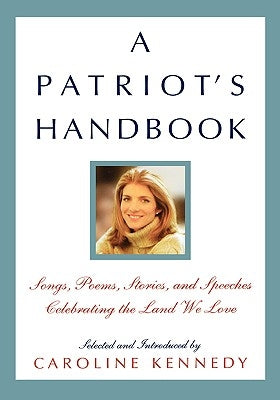 A PATRIOT'S HANDBOOK

Songs, Poems, Stories, and Speeches Celebrating the Land We Love

Selected and Introduced by
CAROLINE KENNEDY